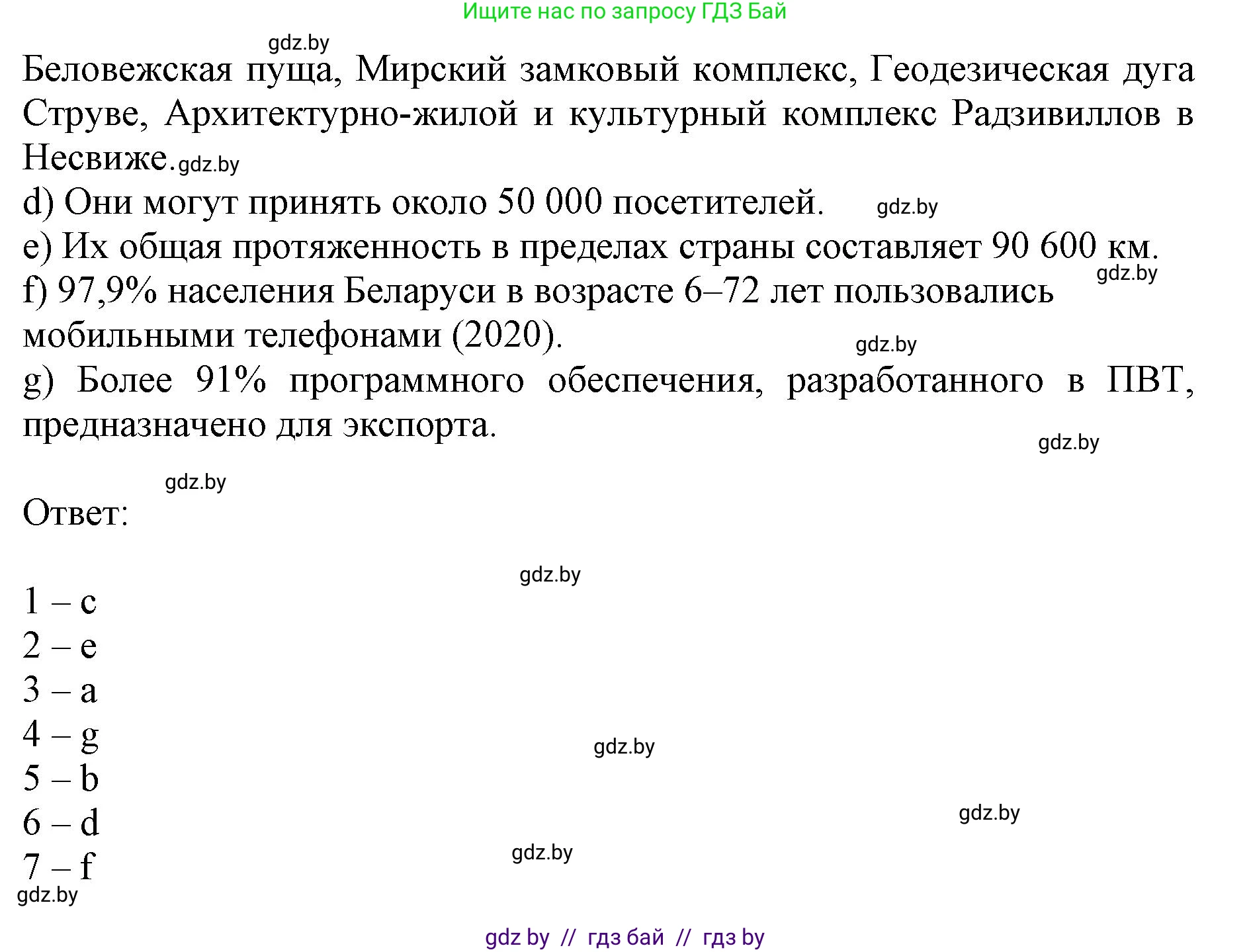 Ищите нас по запросу ГДЗ Бай

gdz.by

Беловежская пуща, Мирский замковый комплекс, Геодезическая дуга Струве, Архитектурно-жилой и культурный комплекс Радзивиллов в Несвиже. gdz.by

d) Они могут принять около 50 000 посетителей. gdz.by

e) Их общая протяженность в пределах страны составляет 90 600 км. gdz.by

f) 97,9% населения Беларуси в возрасте 6–72 лет пользовались мобильными телефонами (2020). gdz.by

g) Более 91% программного обеспечения, разработанного в ПВТ, предназначено для экспорта. gdz.by

gdz.by

Ответ:

gdz.by

1 – c
2 – e
3 – a
4 – g gdz.by
5 – b
6 – d gdz.by
7 – f gdz.by
gdz.by

gdz by // гдз бай // гдз by